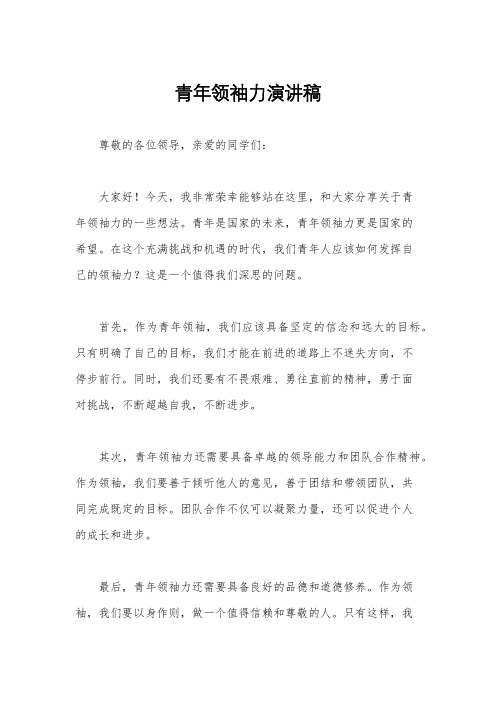 青年领袖力演讲稿

尊敬的各位领导，亲爱的同学们：

大家好！今天，我非常荣幸能够站在这里，和大家分享关于青年领袖力的一些想法。青年是国家的未来，青年领袖力更是国家的希望。在这个充满挑战和机遇的时代，我们青年人应该如何发挥自己的领袖力？这是一个值得我们深思的问题。

首先，作为青年领袖，我们应该具备坚定的信念和远大的目标。只有明确了自己的目标，我们才能在前进的道路上不迷失方向，不停步前行。同时，我们还要有不畏艰难、勇往直前的精神，勇于面对挑战，不断超越自我，不断进步。

其次，青年领袖力还需要具备卓越的领导能力和团队合作精神。作为领袖，我们要善于倾听他人的意见，善于团结和带领团队，共同完成既定的目标。团队合作不仅可以凝聚力量，还可以促进个人的成长和进步。

最后，青年领袖力还需要具备良好的品德和道德修养。作为领袖，我们要以身作则，做一个值得信赖和尊敬的人。只有这样，我